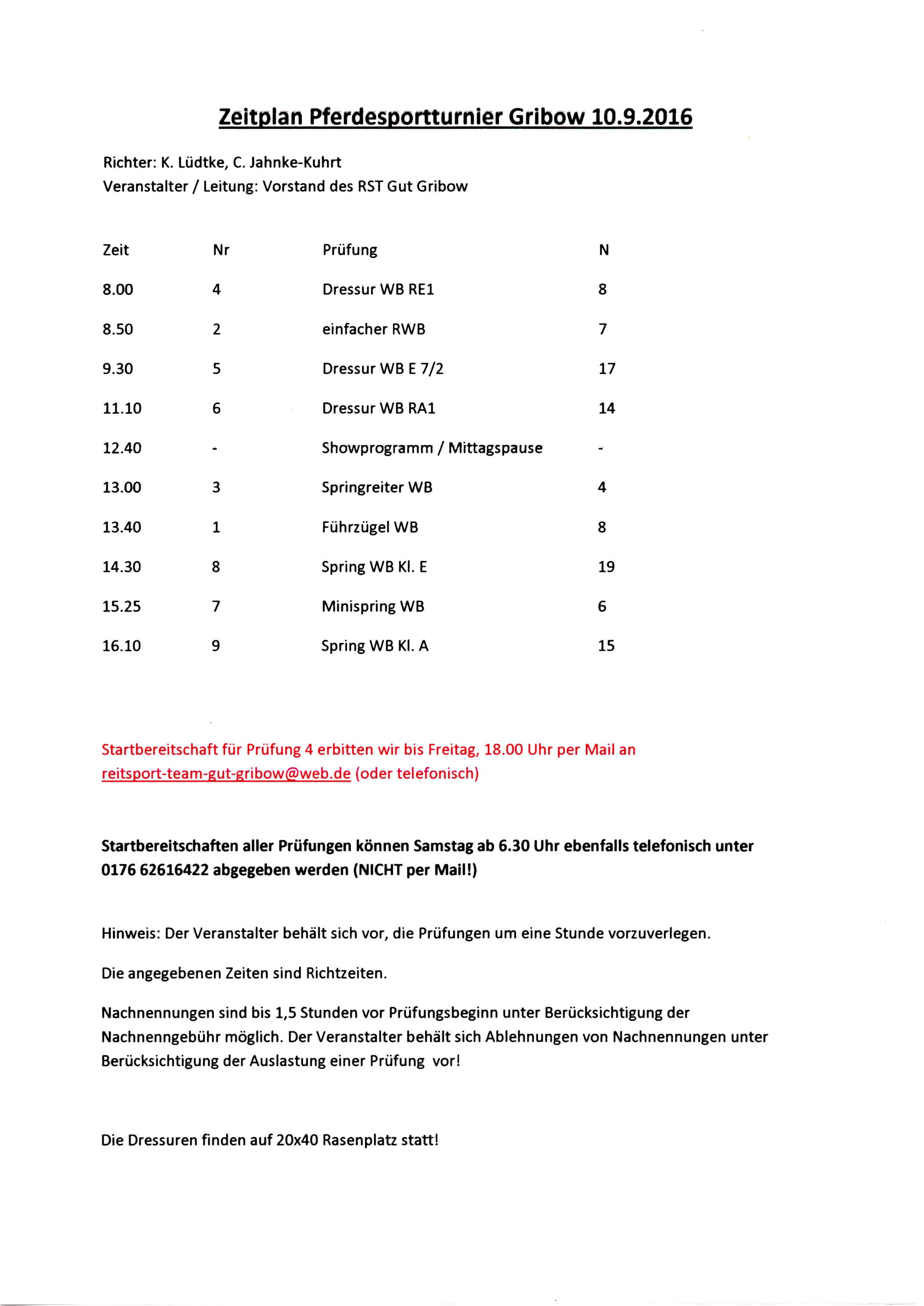 Zeitplan Pferdesportturnier Gribow 10.9.2016

Richter: K. Lüdtke, C. Jahnke-Kuhrt
Veranstalter / Leitung: Vorstand des RST Gut Gribow

| Zeit | Nr | Prüfung | N |
|---|---|---|---|
| 8.00 | 4 | Dressur WB RE1 | 8 |
| 8.50 | 2 | einfacher RWB | 7 |
| 9.30 | 5 | Dressur WB E 7/2 | 17 |
| 11.10 | 6 | Dressur WB RA1 | 14 |
| 12.40 | - | Showprogramm / Mittagspause | - |
| 13.00 | 3 | Springreiter WB | 4 |
| 13.40 | 1 | Führzügel WB | 8 |
| 14.30 | 8 | Spring WB Kl. E | 19 |
| 15.25 | 7 | Minispring WB | 6 |
| 16.10 | 9 | Spring WB Kl. A | 15 |

Startbereitschaft für Prüfung 4 erbitten wir bis Freitag, 18.00 Uhr per Mail an reitsport-team-gut-gribow@web.de (oder telefonisch)

Startbereitschaften aller Prüfungen können Samstag ab 6.30 Uhr ebenfalls telefonisch unter 0176 62616422 abgegeben werden (NICHT per Mail!)

Hinweis: Der Veranstalter behält sich vor, die Prüfungen um eine Stunde vorzuverlegen.

Die angegebenen Zeiten sind Richtzeiten.

Nachnennungen sind bis 1,5 Stunden vor Prüfungsbeginn unter Berücksichtigung der Nachnenngebühr möglich. Der Veranstalter behält sich Ablehnungen von Nachnennungen unter Berücksichtigung der Auslastung einer Prüfung vor!

Die Dressuren finden auf 20x40 Rasenplatz statt!